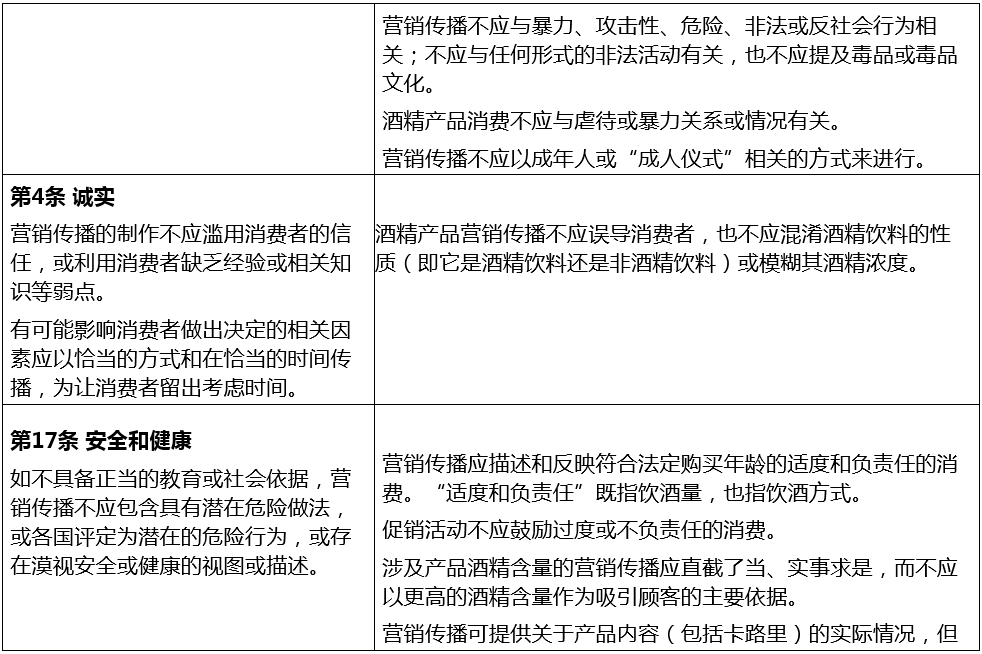 | | 营销传播不应与暴力、攻击性、危险、非法或反社会行为相关；不应与任何形式的非法活动有关，也不应提及毒品或毒品文化。<br><br>酒精产品消费不应与虐待或暴力关系或情况有关。<br><br>营销传播不应以成年人或“成人仪式”相关的方式来进行。 |
|---|---|
| **第4条 诚实**<br><br>营销传播的制作不应滥用消费者的信任，或利用消费者缺乏经验或相关知识等弱点。<br><br>有可能影响消费者做出决定的相关因素应以恰当的方式和在恰当的时间传播，为让消费者留出考虑时间。 | 酒精产品营销传播不应误导消费者，也不应混淆酒精饮料的性质（即它是酒精饮料还是非酒精饮料）或模糊其酒精浓度。 |
| **第17条 安全和健康**<br><br>如不具备正当的教育或社会依据，营销传播不应包含具有潜在危险做法，或各国评定为潜在的危险行为，或存在漠视安全或健康的视图或描述。 | 营销传播应描述和反映符合法定购买年龄的适度和负责任的消费。“适度和负责任”既指饮酒量，也指饮酒方式。<br><br>促销活动不应鼓励过度或不负责任的消费。<br><br>涉及产品酒精含量的营销传播应直截了当、实事求是，而不应以更高的酒精含量作为吸引顾客的主要依据。<br><br>营销传播可提供关于产品内容（包括卡路里）的实际情况，但 |